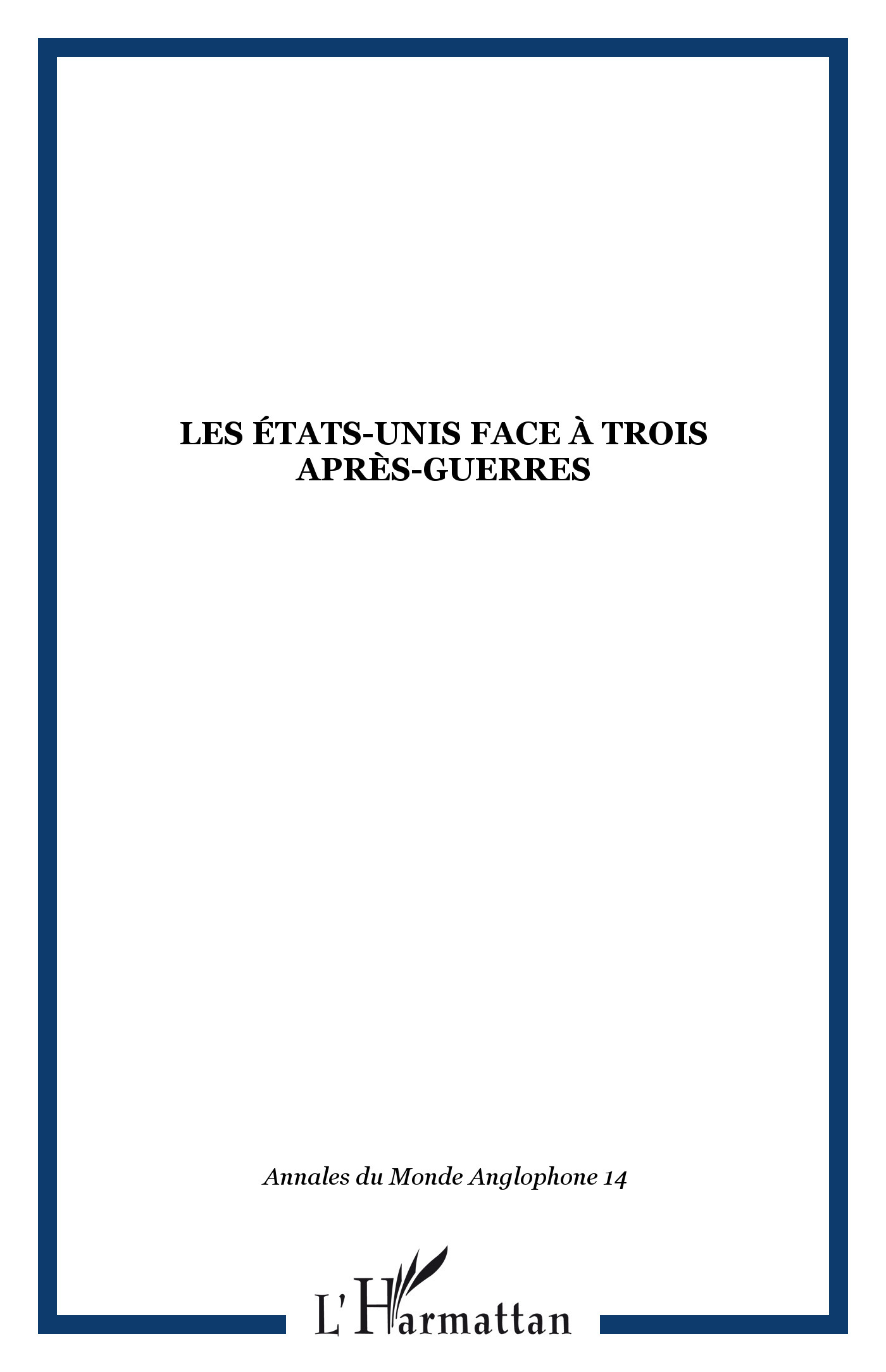 LES ÉTATS-UNIS FACE À TROIS APRÈS-GUERRES

Annales du Monde Anglophone 14

L'Harmattan